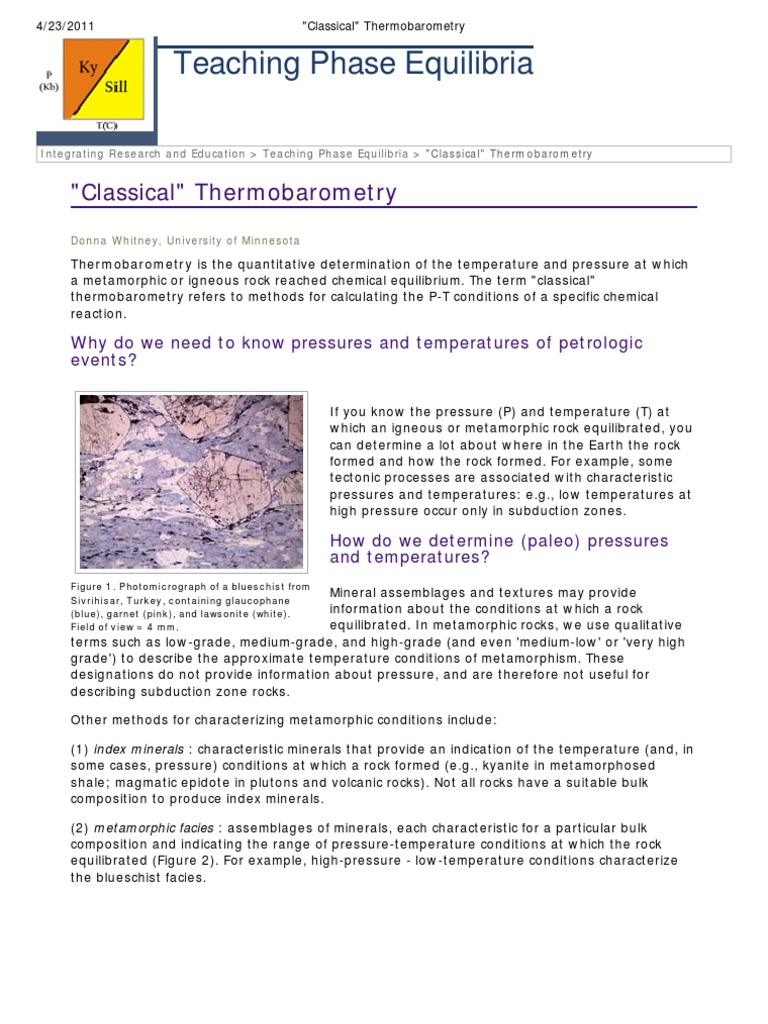 4/23/2011 "Classical" Thermobarometry

P (Kb)
Ky
Sill
T(C)

Teaching Phase Equilibria

Integrating Research and Education > Teaching Phase Equilibria > "Classical" Thermobarometry

"Classical" Thermobarometry

Donna Whitney, University of Minnesota

Thermobarometry is the quantitative determination of the temperature and pressure at which a metamorphic or igneous rock reached chemical equilibrium. The term "classical" thermobarometry refers to methods for calculating the P-T conditions of a specific chemical reaction.

Why do we need to know pressures and temperatures of petrologic events?

If you know the pressure (P) and temperature (T) at which an igneous or metamorphic rock equilibrated, you can determine a lot about where in the Earth the rock formed and how the rock formed. For example, some tectonic processes are associated with characteristic pressures and temperatures: e.g., low temperatures at high pressure occur only in subduction zones.

How do we determine (paleo) pressures and temperatures?

Figure 1. Photomicrograph of a blueschist from Sivrihisar, Turkey, containing glaucophane (blue), garnet (pink), and lawsonite (white). Field of view = 4 mm.

Mineral assemblages and textures may provide information about the conditions at which a rock equilibrated. In metamorphic rocks, we use qualitative terms such as low-grade, medium-grade, and high-grade (and even 'medium-low' or 'very high grade') to describe the approximate temperature conditions of metamorphism. These designations do not provide information about pressure, and are therefore not useful for describing subduction zone rocks.

Other methods for characterizing metamorphic conditions include:

(1) index minerals : characteristic minerals that provide an indication of the temperature (and, in some cases, pressure) conditions at which a rock formed (e.g., kyanite in metamorphosed shale; magmatic epidote in plutons and volcanic rocks). Not all rocks have a suitable bulk composition to produce index minerals.

(2) metamorphic facies : assemblages of minerals, each characteristic for a particular bulk composition and indicating the range of pressure-temperature conditions at which the rock equilibrated (Figure 2). For example, high-pressure - low-temperature conditions characterize the blueschist facies.